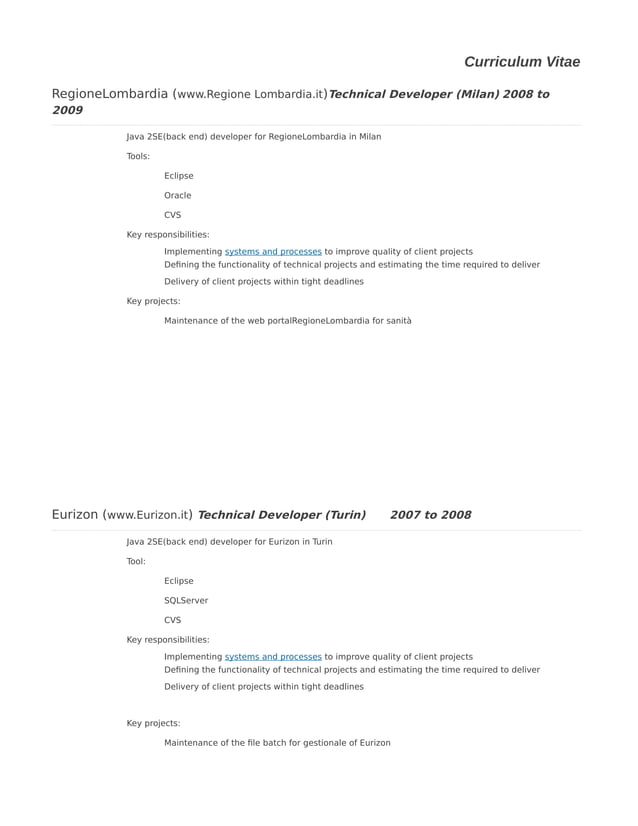 Curriculum Vitae

RegioneLombardia (www.Regione Lombardia.it)Technical Developer (Milan) 2008 to 2009

Java 2SE(back end) developer for RegioneLombardia in Milan

Tools:

Eclipse

Oracle

CVS

Key responsibilities:

Implementing systems and processes to improve quality of client projects
Defining the functionality of technical projects and estimating the time required to deliver

Delivery of client projects within tight deadlines

Key projects:

Maintenance of the web portalRegioneLombardia for sanità

Eurizon (www.Eurizon.it) Technical Developer (Turin) 2007 to 2008

Java 2SE(back end) developer for Eurizon in Turin

Tool:

Eclipse

SQLServer

CVS

Key responsibilities:

Implementing systems and processes to improve quality of client projects
Defining the functionality of technical projects and estimating the time required to deliver

Delivery of client projects within tight deadlines

Key projects:

Maintenance of the file batch for gestionale of Eurizon